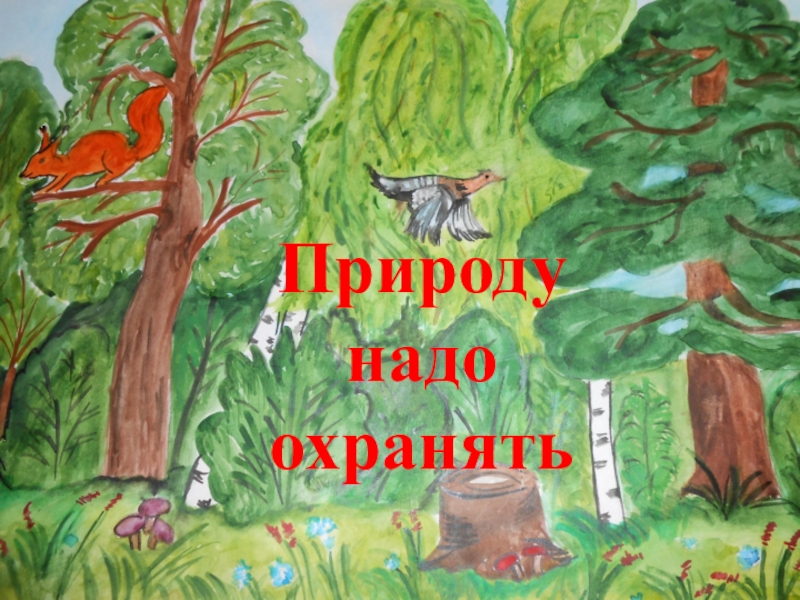 Природу надо охранять